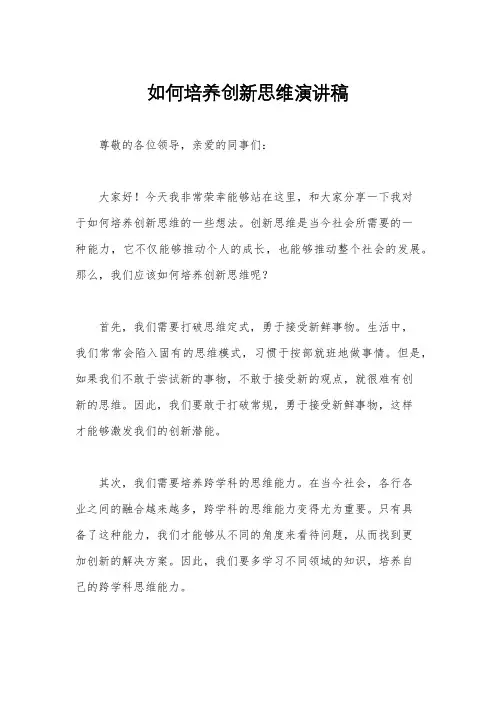 如何培养创新思维演讲稿

尊敬的各位领导，亲爱的同事们：

大家好！今天我非常荣幸能够站在这里，和大家分享一下我对于如何培养创新思维的一些想法。创新思维是当今社会所需要的一种能力，它不仅能够推动个人的成长，也能够推动整个社会的发展。那么，我们应该如何培养创新思维呢？

首先，我们需要打破思维定式，勇于接受新鲜事物。生活中，我们常常会陷入固有的思维模式，习惯于按部就班地做事情。但是，如果我们不敢于尝试新的事物，不敢于接受新的观点，就很难有创新的思维。因此，我们要敢于打破常规，勇于接受新鲜事物，这样才能够激发我们的创新潜能。

其次，我们需要培养跨学科的思维能力。在当今社会，各行各业之间的融合越来越多，跨学科的思维能力变得尤为重要。只有具备了这种能力，我们才能够从不同的角度来看待问题，从而找到更加创新的解决方案。因此，我们要多学习不同领域的知识，培养自己的跨学科思维能力。